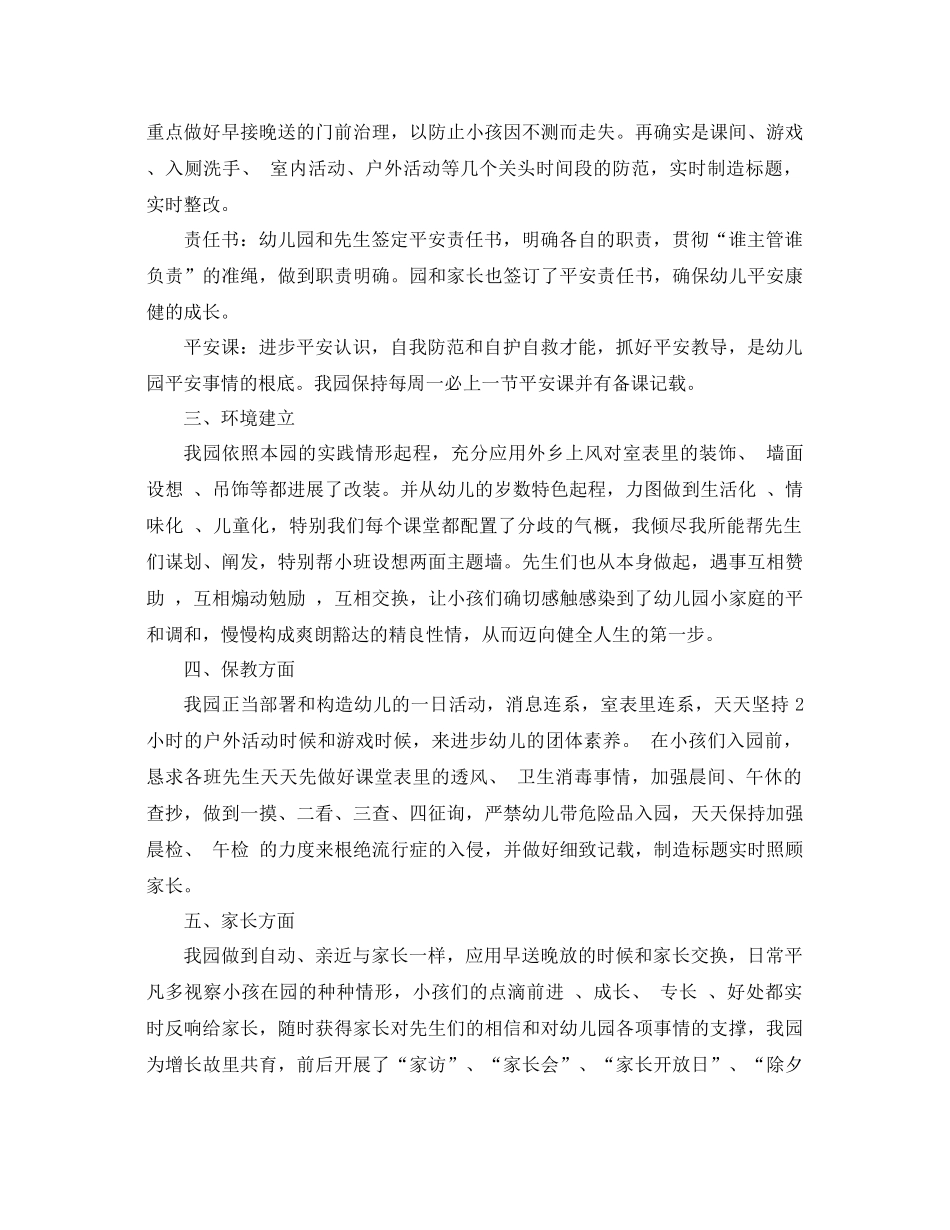 重点做好早接晚送的门前治理，以防止小孩因不测而走失。再确实是课间、游戏、入厕洗手、 室内活动、户外活动等几个关头时间段的防范，实时制造标题，实时整改。

责任书：幼儿园和先生签定平安责任书，明确各自的职责，贯彻“谁主管谁负责”的准绳，做到职责明确。园和家长也签订了平安责任书，确保幼儿平安康健的成长。

平安课：进步平安认识，自我防范和自护自救才能，抓好平安教导，是幼儿园平安事情的根底。我园保持每周一必上一节平安课并有备课记载。

三、环境建立

我园依照本园的实践情形起程，充分应用外乡上风对室表里的装饰、 墙面设想 、吊饰等都进展了改装。并从幼儿的岁数特色起程，力图做到生活化 、情味化 、儿童化，特别我们每个课堂都配置了分歧的气概，我倾尽我所能帮先生们谋划、阐发，特别帮小班设想两面主题墙。先生们也从本身做起，遇事互相赞助 ，互相煽动勉励 ，互相交换，让小孩们确切感触感染到了幼儿园小家庭的平和调和，慢慢构成爽朗豁达的精良性情，从而迈向健全人生的第一步。

四、保教方面

我园正当部署和构造幼儿的一日活动，消息连系，室表里连系，天天坚持 2 小时的户外活动时候和游戏时候，来进步幼儿的团体素养。 在小孩们入园前，恳求各班先生天天先做好课堂表里的透风、 卫生消毒事情，加强晨间、午休的查抄，做到一摸、二看、三查、四征询，严禁幼儿带危险品入园，天天保持加强晨检、 午检 的力度来根绝流行症的入侵，并做好细致记载，制造标题实时照顾家长。

五、家长方面

我园做到自动、亲近与家长一样，应用早送晚放的时候和家长交换，日常平凡多视察小孩在园的种种情形，小孩们的点滴前进 、成长、 专长 、好处都实时反响给家长，随时获得家长对先生们的相信和对幼儿园各项事情的支撑，我园为增长故里共育，前后开展了“家访”、“家长会”、“家长开放日”、“除夕